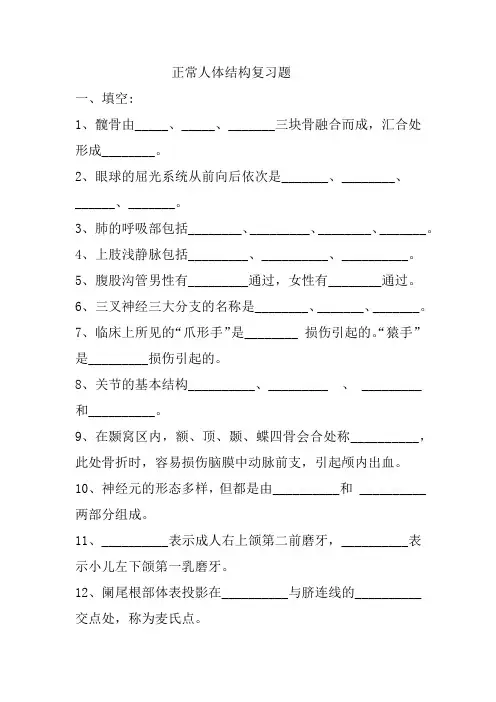 正常人体结构复习题

一、填空:

1、髋骨由_____、_____、_______三块骨融合而成，汇合处形成________。

2、眼球的屈光系统从前向后依次是_______、________、______、_______。

3、肺的呼吸部包括________、_________、________、_______。

4、上肢浅静脉包括_________、__________、__________。

5、腹股沟管男性有_________通过，女性有________通过。

6、三叉神经三大分支的名称是________、_______、_______。

7、临床上所见的“爪形手”是________ 损伤引起的。“猿手”是_________损伤引起的。

8、关节的基本结构__________、_________ 、 _________和__________。

9、在颞窝区内，额、顶、颞、蝶四骨会合处称__________，此处骨折时，容易损伤脑膜中动脉前支，引起颅内出血。

10、神经元的形态多样，但都是由__________和 __________两部分组成。

11、__________表示成人右上颌第二前磨牙，__________表示小儿左下颌第一乳磨牙。

12、阑尾根部体表投影在__________与脐连线的__________交点处，称为麦氏点。